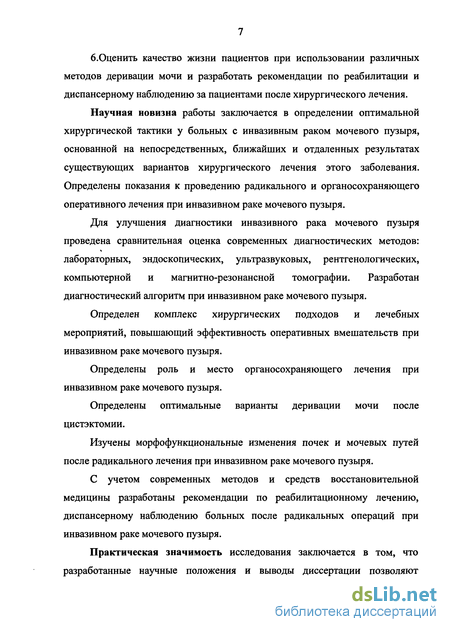 7

6.Оценить качество жизни пациентов при использовании различных методов деривации мочи и разработать рекомендации по реабилитации и диспансерному наблюдению за пациентами после хирургического лечения.

Научная новизна работы заключается в определении оптимальной хирургической тактики у больных с инвазивным раком мочевого пузыря, основанной на непосредственных, ближайших и отдаленных результатах существующих вариантов хирургического лечения этого заболевания. Определены показания к проведению радикального и органосохраняющего оперативного лечения при инвазивном раке мочевого пузыря.

Для улучшения диагностики инвазивного рака мочевого пузыря проведена сравнительная оценка современных диагностических методов: лабораторных, эндоскопических, ультразвуковых, рентгенологических, компьютерной и магнитно-резонансной томографии. Разработан диагностический алгоритм при инвазивном раке мочевого пузыря.

Определен комплекс хирургических подходов и лечебных мероприятий, повышающий эффективность оперативных вмешательств при инвазивном раке мочевого пузыря.

Определены роль и место органосохраняющего лечения при инвазивном раке мочевого пузыря.

Определены оптимальные варианты деривации мочи после цистэктомии.

Изучены морфофункциональные изменения почек и мочевых путей после радикального лечения при инвазивном раке мочевого пузыря.

С учетом современных методов и средств восстановительной медицины разработаны рекомендации по реабилитационному лечению, диспансерному наблюдению больных после радикальных операций при инвазивном раке мочевого пузыря.

Практическая значимость исследования заключается в том, что разработанные научные положения и выводы диссертации позволяют

dsLib.net
библиотека диссертаций